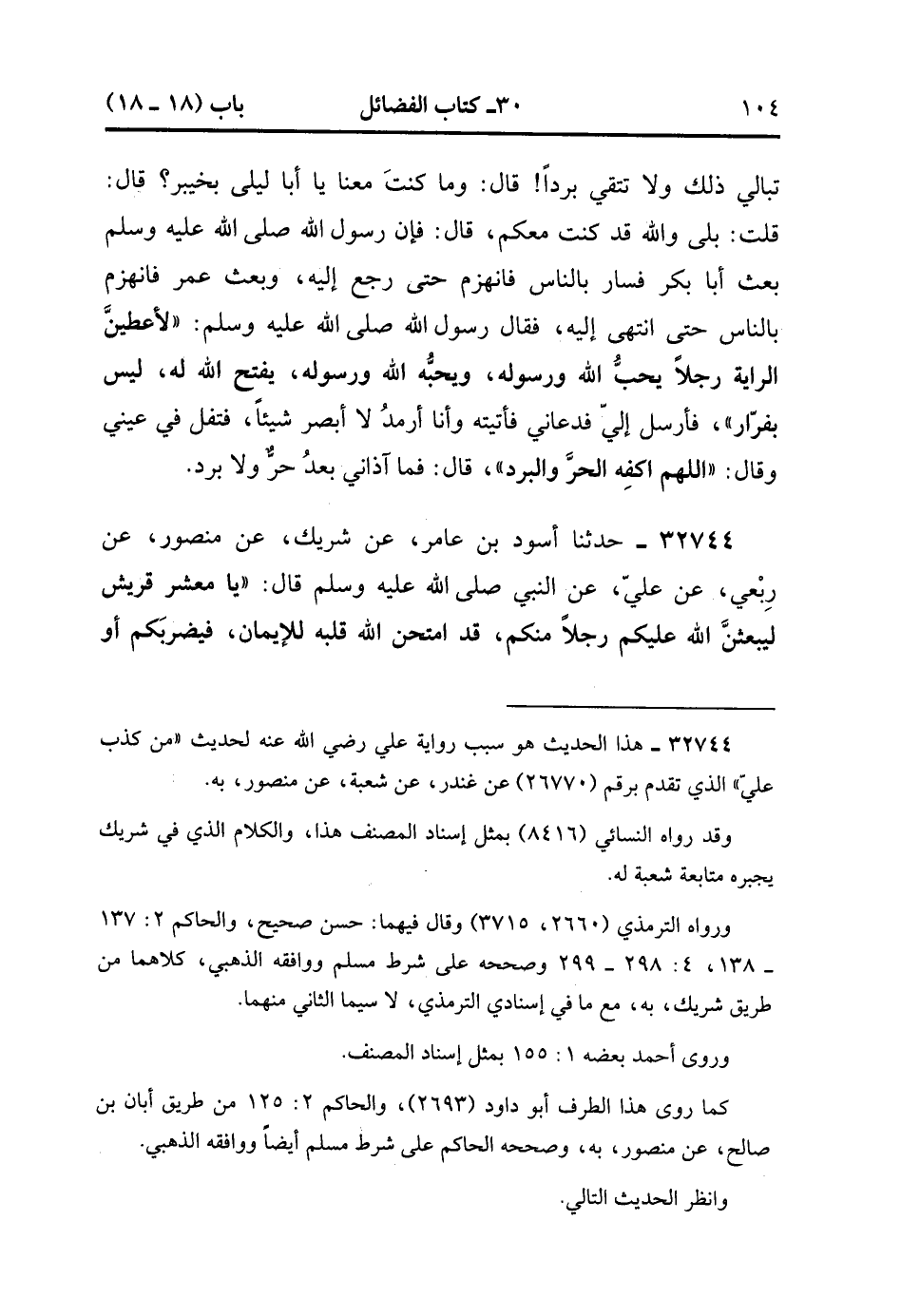 ١٠٤ ٣٠ـ كتاب الفضائل باب (١٨ ـ ١٨)

تبالي ذلك ولا تتقي برداً! قال: وما كنتَ معنا يا أبا ليلى بخيبر؟ قال: قلت: بلى والله قد كنت معكم، قال: فإن رسول الله صلى الله عليه وسلم بعث أبا بكر فسار بالناس فانهزم حتى رجع إليه، وبعث عمر فانهزم بالناس حتى انتهى إليه، فقال رسول الله صلى الله عليه وسلم: «لأعطينَّ الراية رجلاً يحبُّ الله ورسوله، ويحبُّه الله ورسوله، يفتح الله له، ليس بفرّار»، فأرسل إليّ فدعاني فأتيته وأنا أرمدُ لا أبصر شيئاً، فتفل في عيني وقال: «اللهم اكفِه الحرَّ والبرد»، قال: فما آذاني بعدُ حرٌّ ولا برد.

٣٢٧٤٤ ـ حدثنا أسود بن عامر، عن شريك، عن منصور، عن رِبْعي، عن عليّ، عن النبي صلى الله عليه وسلم قال: «يا معشر قريش ليبعثنَّ الله عليكم رجلاً منكم، قد امتحن الله قلبه للإيمان، فيضربكم أو

٣٢٧٤٤ ـ هذا الحديث هو سبب رواية علي رضي الله عنه لحديث «من كذب عليّ» الذي تقدم برقم (٢٦٧٧٠) عن غندر، عن شعبة، عن منصور، به.

وقد رواه النسائي (٨٤١٦) بمثل إسناد المصنف هذا، والكلام الذي في شريك يجبره متابعة شعبة له.

ورواه الترمذي (٢٦٦٠، ٣٧١٥) وقال فيهما: حسن صحيح، والحاكم ٢: ١٣٧ ـ ١٣٨، ٤: ٢٩٨ ـ ٢٩٩ وصححه على شرط مسلم ووافقه الذهبي، كلاهما من طريق شريك، به، مع ما في إسنادي الترمذي، لا سيما الثاني منهما.

وروى أحمد بعضه ١: ١٥٥ بمثل إسناد المصنف.

كما روى هذا الطرف أبو داود (٢٦٩٣)، والحاكم ٢: ١٢٥ من طريق أبان بن صالح، عن منصور، به، وصححه الحاكم على شرط مسلم أيضاً ووافقه الذهبي.

وانظر الحديث التالي.